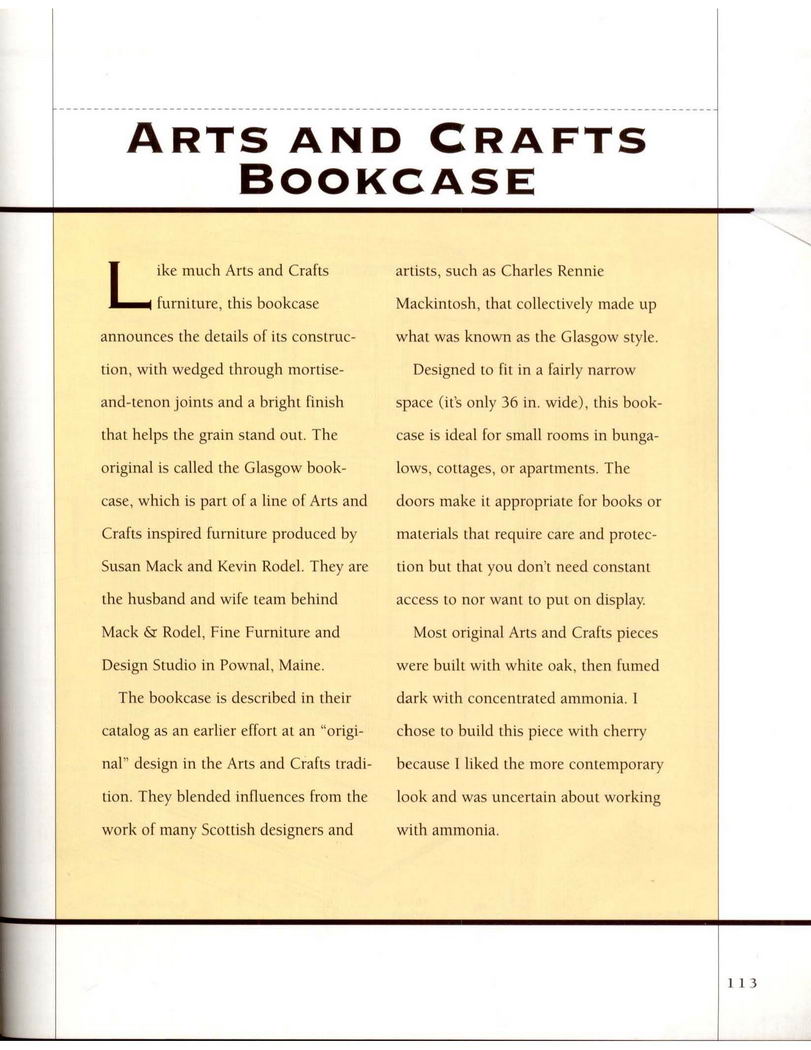 ARTS AND CRAFTS BOOKCASE

Like much Arts and Crafts furniture, this bookcase announces the details of its construction, with wedged through mortise-and-tenon joints and a bright finish that helps the grain stand out. The original is called the Glasgow bookcase, which is part of a line of Arts and Crafts inspired furniture produced by Susan Mack and Kevin Rodel. They are the husband and wife team behind Mack & Rodel, Fine Furniture and Design Studio in Pownal, Maine.

The bookcase is described in their catalog as an earlier effort at an "original" design in the Arts and Crafts tradition. They blended influences from the work of many Scottish designers and artists, such as Charles Rennie Mackintosh, that collectively made up what was known as the Glasgow style.

Designed to fit in a fairly narrow space (it's only 36 in. wide), this bookcase is ideal for small rooms in bungalows, cottages, or apartments. The doors make it appropriate for books or materials that require care and protection but that you don't need constant access to nor want to put on display.

Most original Arts and Crafts pieces were built with white oak, then fumed dark with concentrated ammonia. I chose to build this piece with cherry because I liked the more contemporary look and was uncertain about working with ammonia.

113